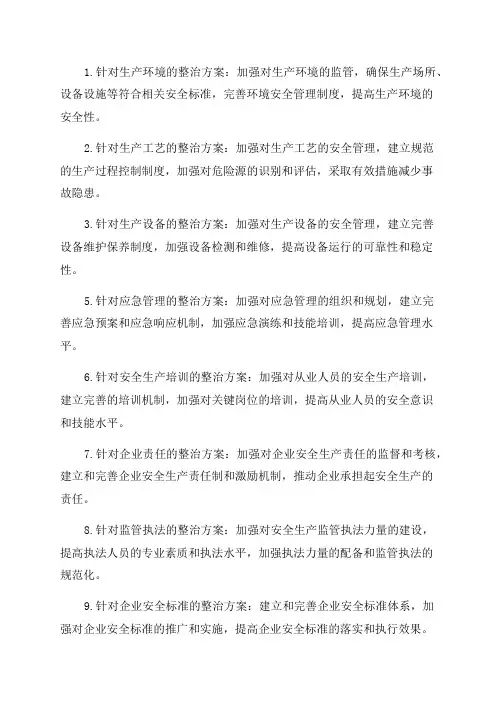 1.针对生产环境的整治方案：加强对生产环境的监管，确保生产场所、设备设施等符合相关安全标准，完善环境安全管理制度，提高生产环境的安全性。

2.针对生产工艺的整治方案：加强对生产工艺的安全管理，建立规范的生产过程控制制度，加强对危险源的识别和评估，采取有效措施减少事故隐患。

3.针对生产设备的整治方案：加强对生产设备的安全管理，建立完善设备维护保养制度，加强设备检测和维修，提高设备运行的可靠性和稳定性。

5.针对应急管理的整治方案：加强对应急管理的组织和规划，建立完善应急预案和应急响应机制，加强应急演练和技能培训，提高应急管理水平。

6.针对安全生产培训的整治方案：加强对从业人员的安全生产培训，建立完善的培训机制，加强对关键岗位的培训，提高从业人员的安全意识和技能水平。

7.针对企业责任的整治方案：加强对企业安全生产责任的监督和考核，建立和完善企业安全生产责任制和激励机制，推动企业承担起安全生产的责任。

8.针对监管执法的整治方案：加强对安全生产监管执法力量的建设，提高执法人员的专业素质和执法水平，加强执法力量的配备和监管执法的规范化。

9.针对企业安全标准的整治方案：建立和完善企业安全标准体系，加强对企业安全标准的推广和实施，提高企业安全标准的落实和执行效果。